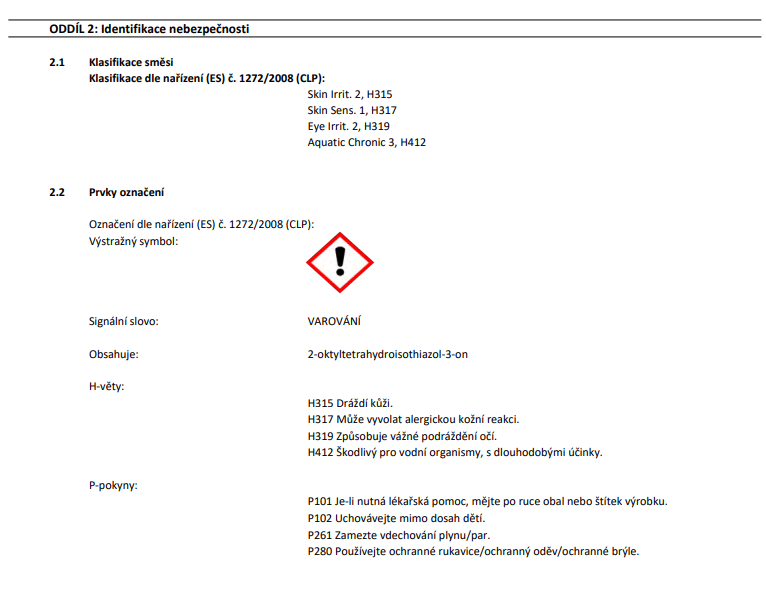 ODDÍL 2: Identifikace nebezpečnosti

2.1 Klasifikace směsi
Klasifikace dle nařízení (ES) č. 1272/2008 (CLP):
Skin Irrit. 2, H315
Skin Sens. 1, H317
Eye Irrit. 2, H319
Aquatic Chronic 3, H412

2.2 Prvky označení

Označení dle nařízení (ES) č. 1272/2008 (CLP):
Výstražný symbol:

Signální slovo: VAROVÁNÍ

Obsahuje: 2-oktyltetrahydroisothiazol-3-on

H-věty:
H315 Dráždí kůži.
H317 Může vyvolat alergickou kožní reakci.
H319 Způsobuje vážné podráždění očí.
H412 Škodlivý pro vodní organismy, s dlouhodobými účinky.

P-pokyny:
P101 Je-li nutná lékařská pomoc, mějte po ruce obal nebo štítek výrobku.
P102 Uchovávejte mimo dosah dětí.
P261 Zamezte vdechování plynu/par.
P280 Používejte ochranné rukavice/ochranný oděv/ochranné brýle.